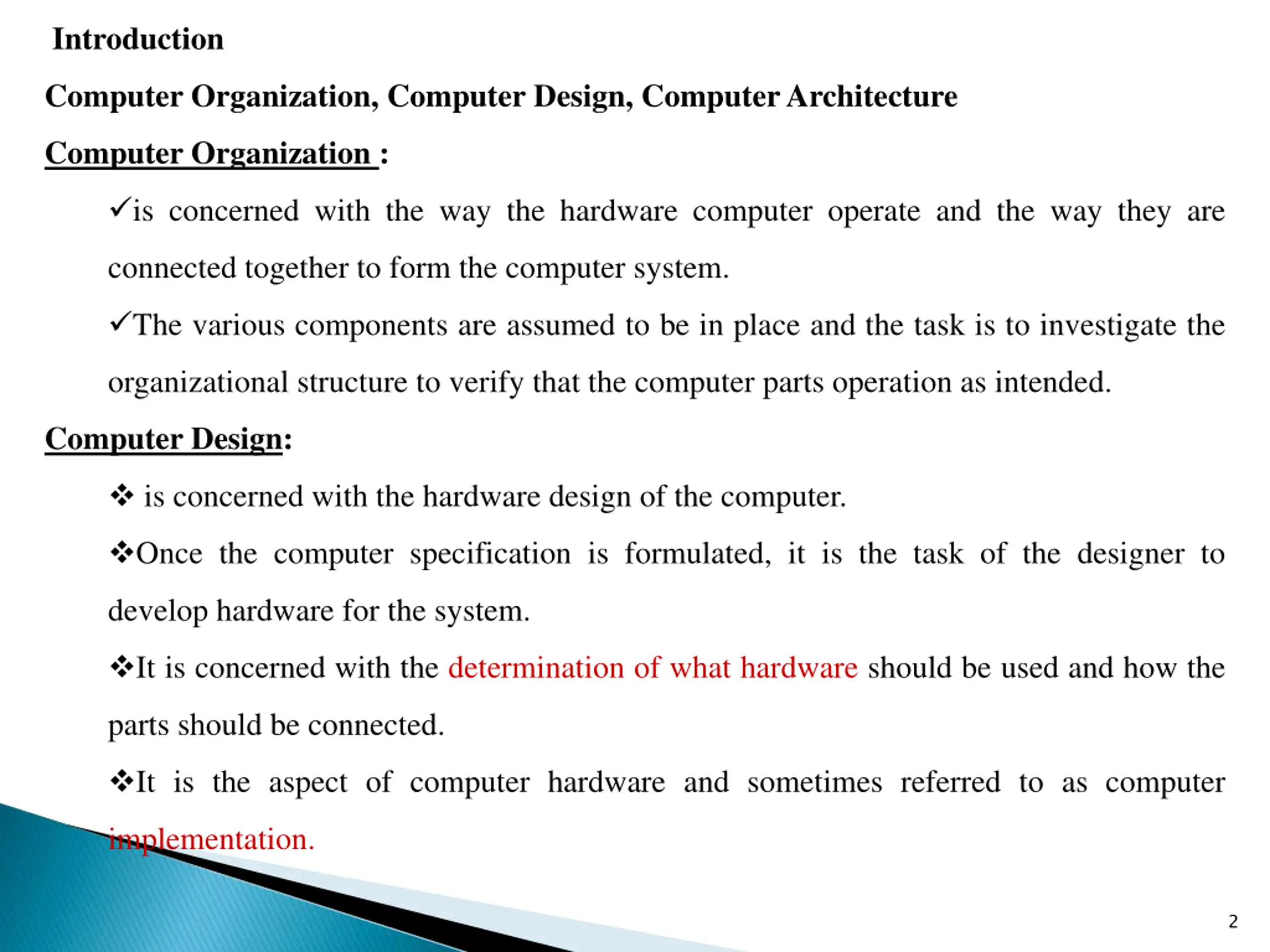 Introduction

Computer Organization, Computer Design, Computer Architecture

Computer Organization :

✓is concerned with the way the hardware computer operate and the way they are connected together to form the computer system.

✓The various components are assumed to be in place and the task is to investigate the organizational structure to verify that the computer parts operation as intended.

Computer Design:

❖ is concerned with the hardware design of the computer.

❖Once the computer specification is formulated, it is the task of the designer to develop hardware for the system.

❖It is concerned with the determination of what hardware should be used and how the parts should be connected.

❖It is the aspect of computer hardware and sometimes referred to as computer implementation.

2